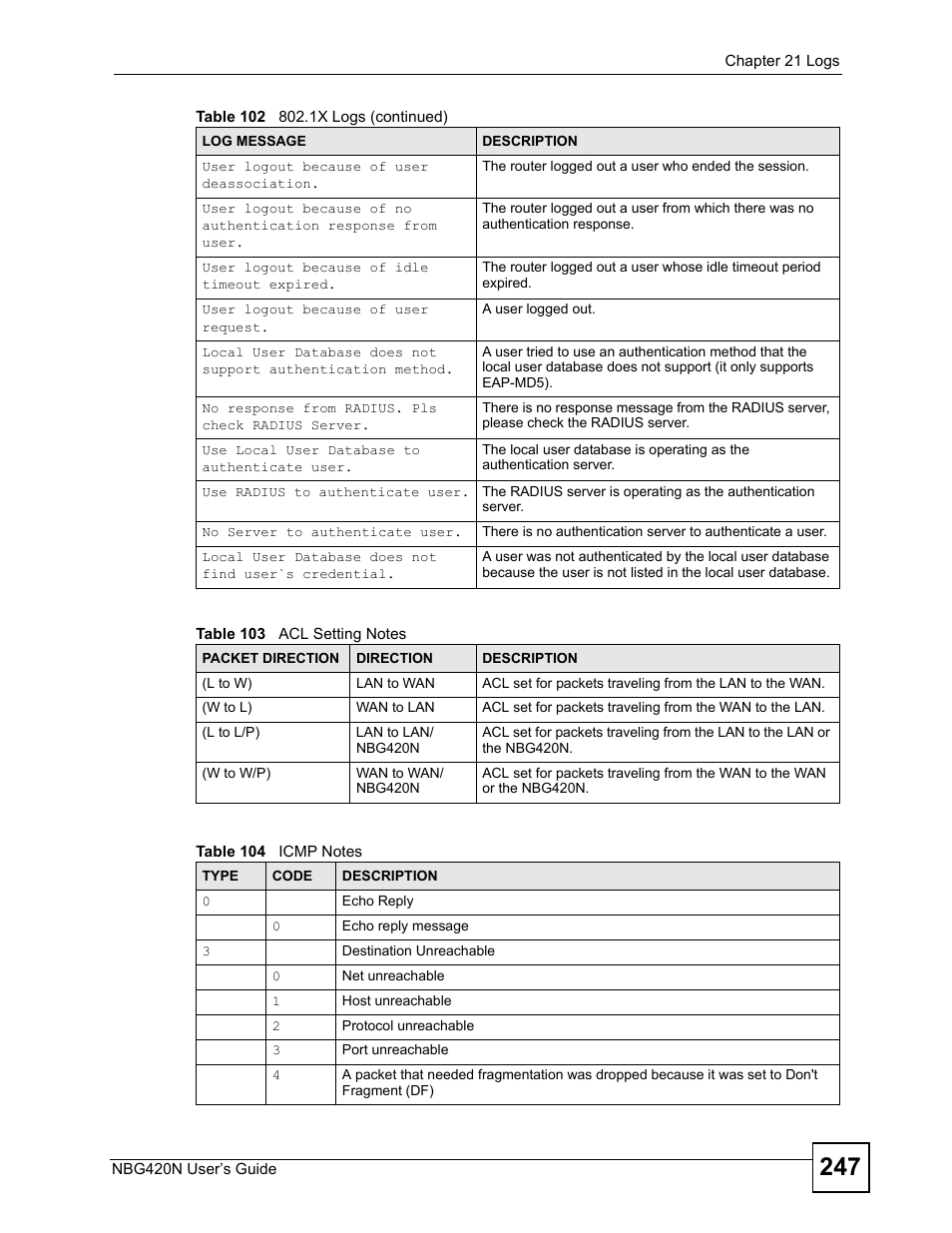 Chapter 21 Logs

Table 102 802.1X Logs (continued)

| LOG MESSAGE | DESCRIPTION |
|---|---|
| User logout because of user deassociation. | The router logged out a user who ended the session. |
| User logout because of no authentication response from user. | The router logged out a user from which there was no authentication response. |
| User logout because of idle timeout expired. | The router logged out a user whose idle timeout period expired. |
| User logout because of user request. | A user logged out. |
| Local User Database does not support authentication method. | A user tried to use an authentication method that the local user database does not support (it only supports EAP-MD5). |
| No response from RADIUS. Pls check RADIUS Server. | There is no response message from the RADIUS server, please check the RADIUS server. |
| Use Local User Database to authenticate user. | The local user database is operating as the authentication server. |
| Use RADIUS to authenticate user. | The RADIUS server is operating as the authentication server. |
| No Server to authenticate user. | There is no authentication server to authenticate a user. |
| Local User Database does not find user`s credential. | A user was not authenticated by the local user database because the user is not listed in the local user database. |

Table 103 ACL Setting Notes

| PACKET DIRECTION | DIRECTION | DESCRIPTION |
|---|---|---|
| (L to W) | LAN to WAN | ACL set for packets traveling from the LAN to the WAN. |
| (W to L) | WAN to LAN | ACL set for packets traveling from the WAN to the LAN. |
| (L to L/P) | LAN to LAN/ NBG420N | ACL set for packets traveling from the LAN to the LAN or the NBG420N. |
| (W to W/P) | WAN to WAN/ NBG420N | ACL set for packets traveling from the WAN to the WAN or the NBG420N. |

Table 104 ICMP Notes

| TYPE | CODE | DESCRIPTION |
|---|---|---|
| 0 | | Echo Reply |
| | 0 | Echo reply message |
| 3 | | Destination Unreachable |
| | 0 | Net unreachable |
| | 1 | Host unreachable |
| | 2 | Protocol unreachable |
| | 3 | Port unreachable |
| | 4 | A packet that needed fragmentation was dropped because it was set to Don't Fragment (DF) |

NBG420N User's Guide

247